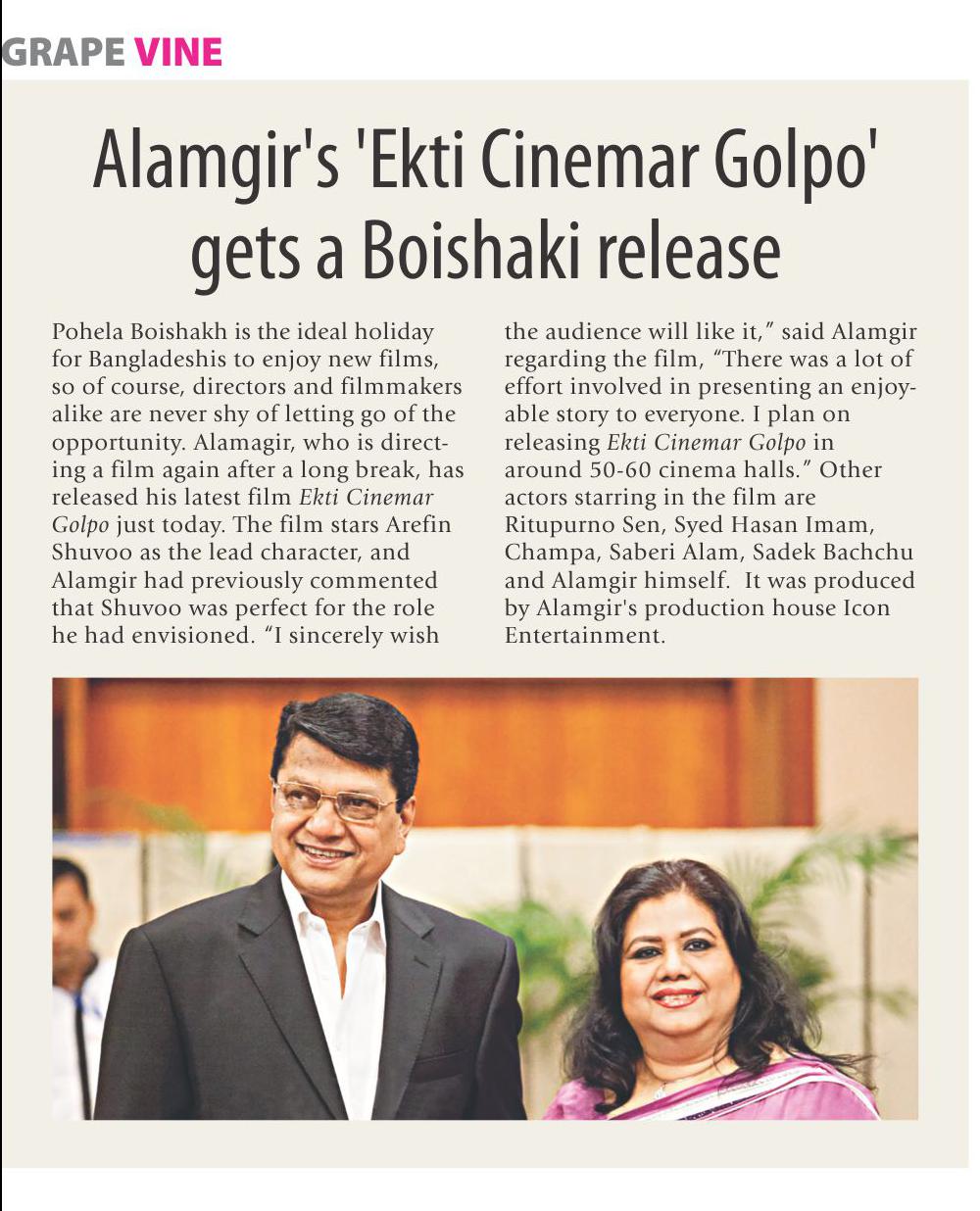 GRAPE VINE

Alamgir's 'Ekti Cinemar Golpo' gets a Boishaki release

Pohela Boishakh is the ideal holiday for Bangladeshis to enjoy new films, so of course, directors and filmmakers alike are never shy of letting go of the opportunity. Alamagir, who is directing a film again after a long break, has released his latest film Ekti Cinemar Golpo just today. The film stars Arefin Shuvoo as the lead character, and Alamgir had previously commented that Shuvoo was perfect for the role he had envisioned. "I sincerely wish the audience will like it," said Alamgir regarding the film, "There was a lot of effort involved in presenting an enjoyable story to everyone. I plan on releasing Ekti Cinemar Golpo in around 50-60 cinema halls." Other actors starring in the film are Ritupurno Sen, Syed Hasan Imam, Champa, Saberi Alam, Sadek Bachchu and Alamgir himself. It was produced by Alamgir's production house Icon Entertainment.